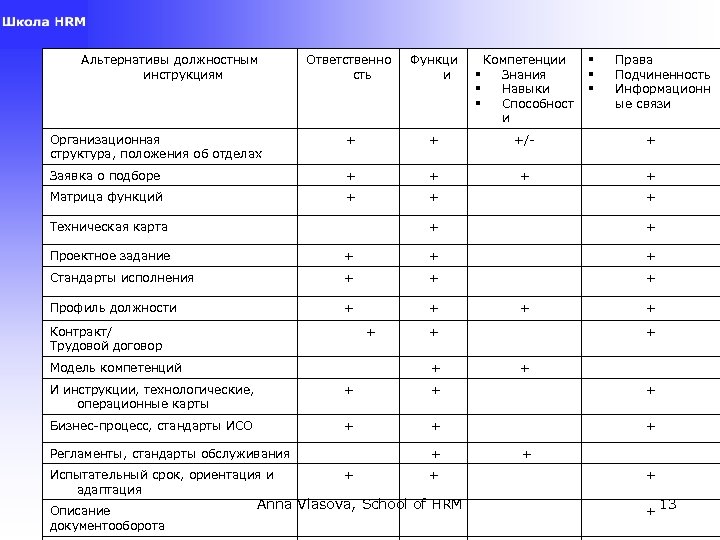 Школа HRM

| Альтернативы должностным инструкциям | Ответственность | Функции | Компетенции ▪ Знания ▪ Навыки ▪ Способности | ▪ Права ▪ Подчиненность ▪ Информационные связи |
|---|---|---|---|---|
| Организационная структура, положения об отделах | + | + | +/- | + |
| Заявка о подборе | + | + | + | + |
| Матрица функций | + | + | | + |
| Техническая карта | | + | | + |
| Проектное задание | + | + | | + |
| Стандарты исполнения | + | + | | + |
| Профиль должности | + | + | + | + |
| Контракт/ Трудовой договор | + | + | | + |
| Модель компетенций | | + | + | |
| И инструкции, технологические, операционные карты | + | + | | + |
| Бизнес-процесс, стандарты ИСО | + | + | | + |
| Регламенты, стандарты обслуживания | | + | + | |
| Испытательный срок, ориентация и адаптация | + | + | | + |
| Описание документооборота | | | | + |

Anna Vlasova, School of HRM 13